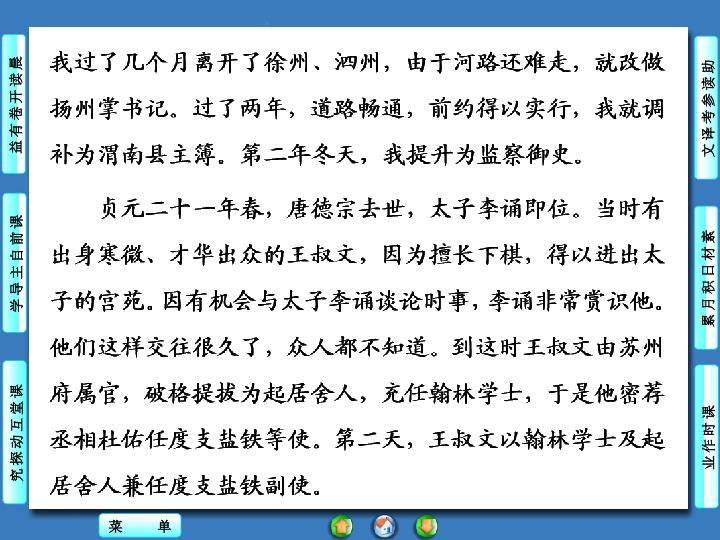 晨读开卷有益

课前自主导学

课堂互动探究

我过了几个月离开了徐州、泗州，由于河路还难走，就改做扬州掌书记。过了两年，道路畅通，前约得以实行，我就调补为渭南县主簿。第二年冬天，我提升为监察御史。

贞元二十一年春，唐德宗去世，太子李诵即位。当时有出身寒微、才华出众的王叔文，因为擅长下棋，得以进出太子的宫苑。因有机会与太子李诵谈论时事，李诵非常赏识他。他们这样交往很久了，众人都不知道。到这时王叔文由苏州府属官，破格提拔为起居舍人，充任翰林学士，于是他密荐丞相杜佑任度支盐铁等使。第二天，王叔文以翰林学士及起居舍人兼任度支盐铁副使。

助读参考译文

素材日积月累

课时作业

菜 单